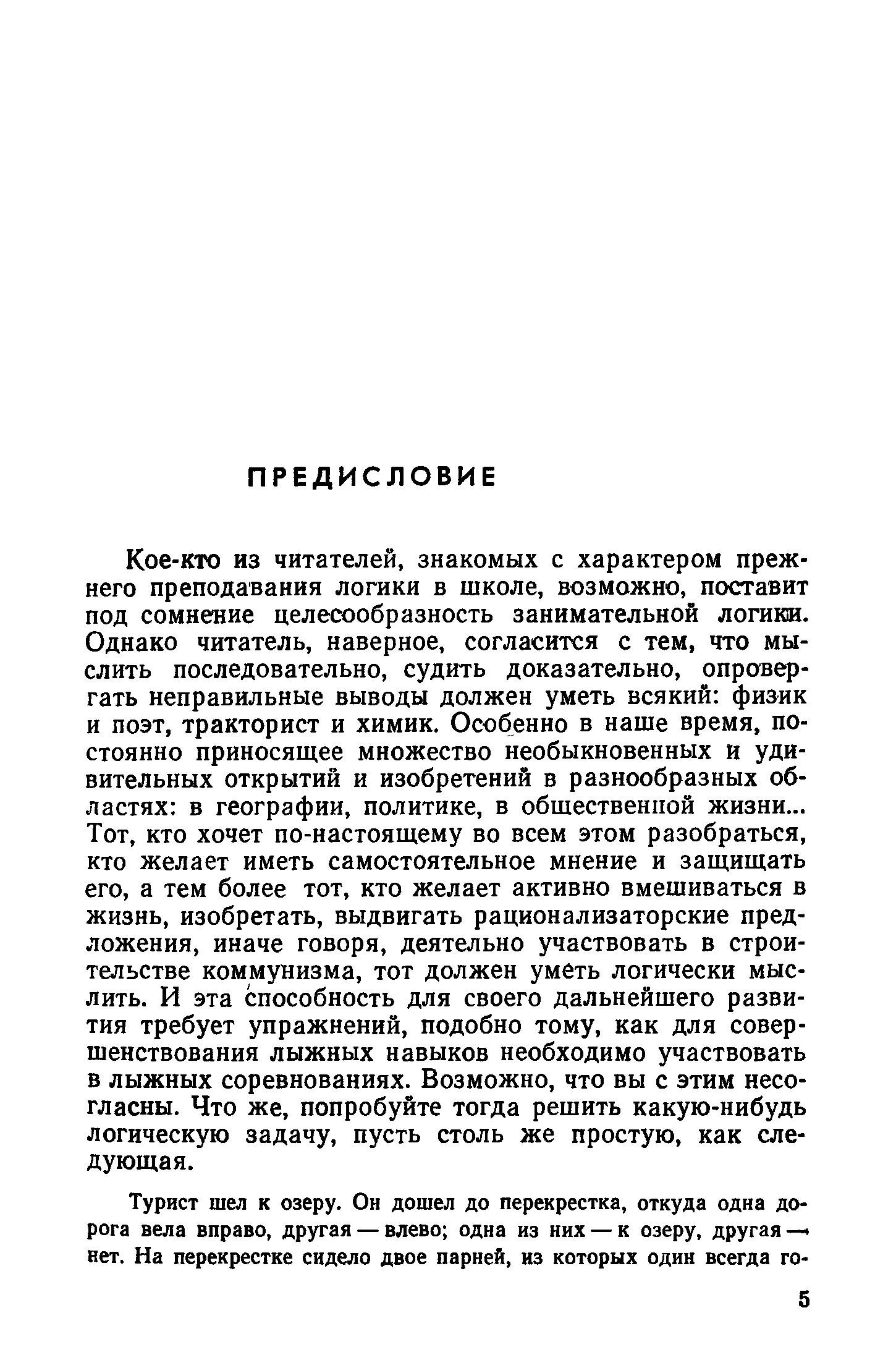 ПРЕДИСЛОВИЕ

Кое-кто из читателей, знакомых с характером прежнего преподавания логики в школе, возможно, поставит под сомнение целесообразность занимательной логики. Однако читатель, наверное, согласится с тем, что мыслить последовательно, судить доказательно, опровергать неправильные выводы должен уметь всякий: физик и поэт, тракторист и химик. Особенно в наше время, постоянно приносящее множество необыкновенных и удивительных открытий и изобретений в разнообразных областях: в географии, политике, в общественной жизни... Тот, кто хочет по-настоящему во всем этом разобраться, кто желает иметь самостоятельное мнение и защищать его, а тем более тот, кто желает активно вмешиваться в жизнь, изобретать, выдвигать рационализаторские предложения, иначе говоря, деятельно участвовать в строительстве коммунизма, тот должен уметь логически мыслить. И эта способность для своего дальнейшего развития требует упражнений, подобно тому, как для совершенствования лыжных навыков необходимо участвовать в лыжных соревнованиях. Возможно, что вы с этим несогласны. Что же, попробуйте тогда решить какую-нибудь логическую задачу, пусть столь же простую, как следующая.

Турист шел к озеру. Он дошел до перекрестка, откуда одна дорога вела вправо, другая — влево; одна из них — к озеру, другая — нет. На перекрестке сидело двое парней, из которых один всегда го-

5